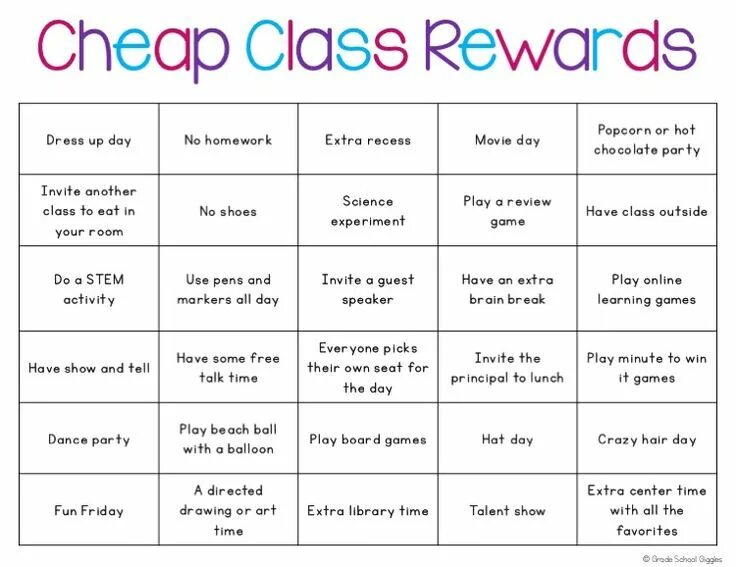 Cheap Class Rewards

| Dress up day | No homework | Extra recess | Movie day | Popcorn or hot chocolate party |
|---|---|---|---|---|
| Invite another class to eat in your room | No shoes | Science experiment | Play a review game | Have class outside |
| Do a STEM activity | Use pens and markers all day | Invite a guest speaker | Have an extra brain break | Play online learning games |
| Have show and tell | Have some free talk time | Everyone picks their own seat for the day | Invite the principal to lunch | Play minute to win it games |
| Dance party | Play beach ball with a balloon | Play board games | Hat day | Crazy hair day |
| Fun Friday | A directed drawing or art time | Extra library time | Talent show | Extra center time with all the favorites |

© Grade School Giggles